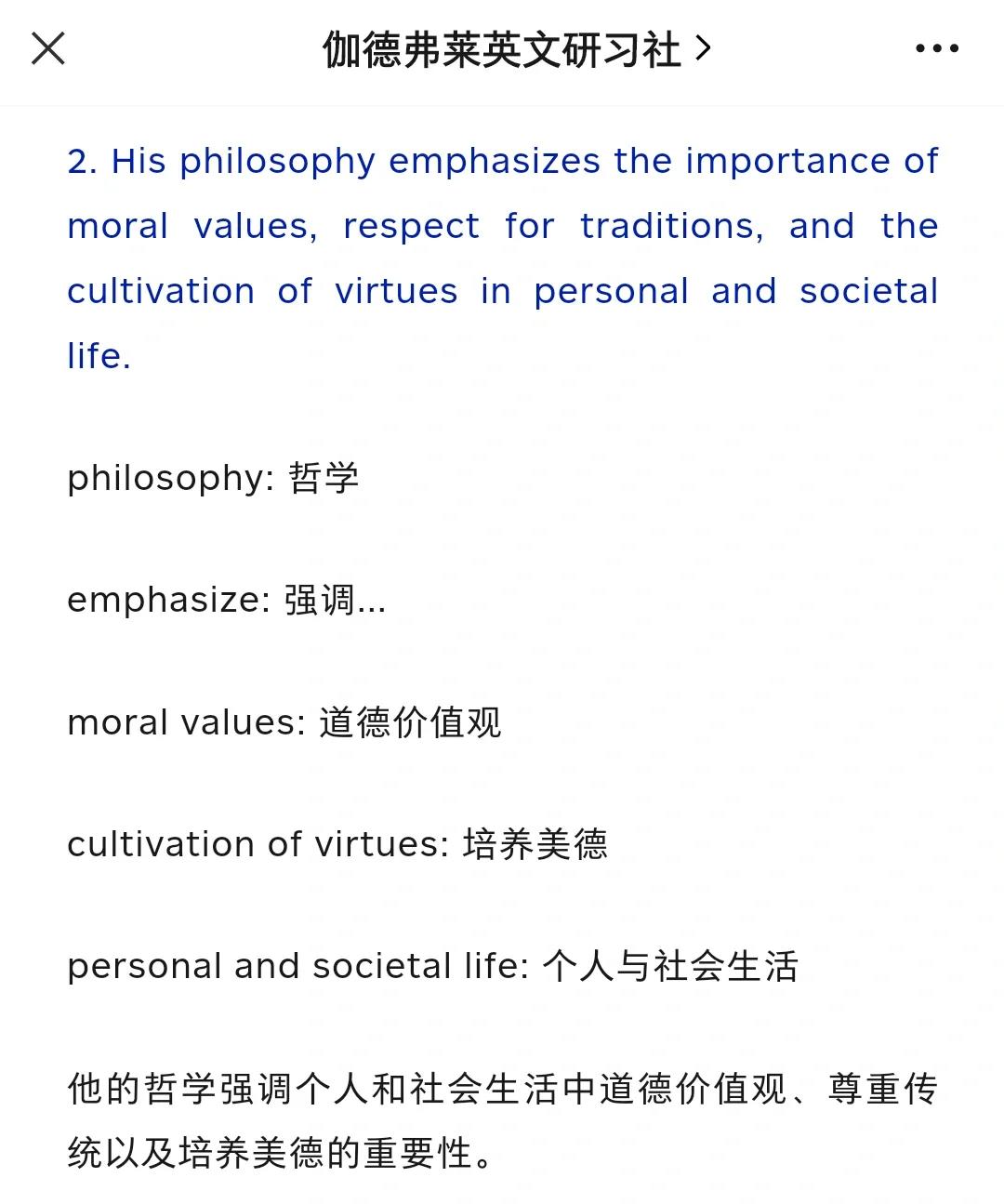 伽德弗莱英文研习社 >

2. His philosophy emphasizes the importance of moral values, respect for traditions, and the cultivation of virtues in personal and societal life.

philosophy: 哲学

emphasize: 强调...

moral values: 道德价值观

cultivation of virtues: 培养美德

personal and societal life: 个人与社会生活

他的哲学强调个人和社会生活中道德价值观、尊重传统以及培养美德的重要性。